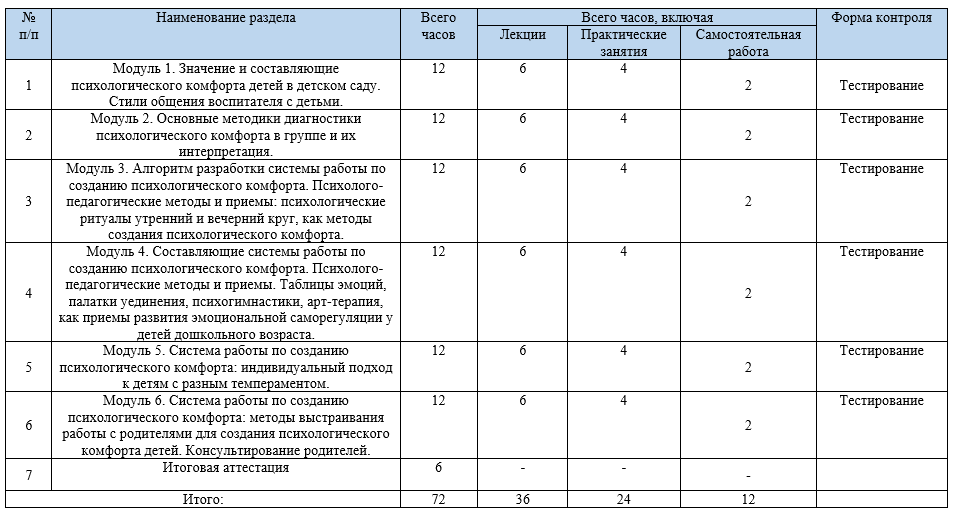 | № п/п | Наименование раздела | Всего часов | Всего часов, включая: Лекции | Всего часов, включая: Практические занятия | Всего часов, включая: Самостоятельная работа | Форма контроля |
|---|---|---|---|---|---|---|
| 1 | Модуль 1. Значение и составляющие психологического комфорта детей в детском саду. Стили общения воспитателя с детьми. | 12 | 6 | 4 | 2 | Тестирование |
| 2 | Модуль 2. Основные методики диагностики психологического комфорта в группе и их интерпретация. | 12 | 6 | 4 | 2 | Тестирование |
| 3 | Модуль 3. Алгоритм разработки системы работы по созданию психологического комфорта. Психолого-педагогические методы и приемы: психологические ритуалы утренний и вечерний круг, как методы создания психологического комфорта. | 12 | 6 | 4 | 2 | Тестирование |
| 4 | Модуль 4. Составляющие системы работы по созданию психологического комфорта. Психолого-педагогические методы и приемы. Таблицы эмоций, палатки уединения, психогимнастики, арт-терапия, как приемы развития эмоциональной саморегуляции у детей дошкольного возраста. | 12 | 6 | 4 | 2 | Тестирование |
| 5 | Модуль 5. Система работы по созданию психологического комфорта: индивидуальный подход к детям с разным темпераментом. | 12 | 6 | 4 | 2 | Тестирование |
| 6 | Модуль 6. Система работы по созданию психологического комфорта: методы выстраивания работы с родителями для создания психологического комфорта детей. Консультирование родителей. | 12 | 6 | 4 | 2 | Тестирование |
| 7 | Итоговая аттестация | 6 | - | - | - | |
| | Итого: | 72 | 36 | 24 | 12 | |